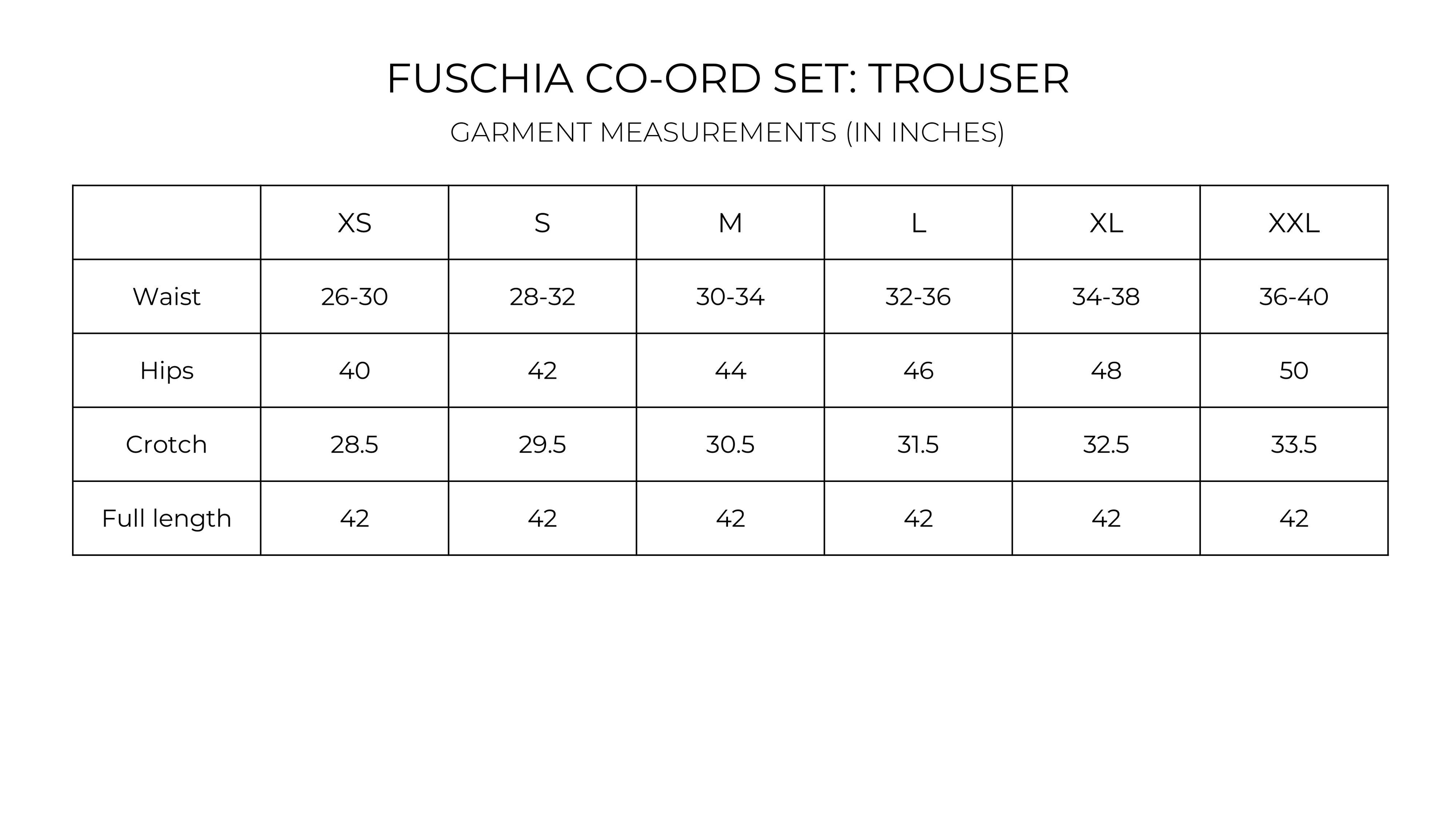 FUSCHIA CO-ORD SET: TROUSER

GARMENT MEASUREMENTS (IN INCHES)

| | XS | S | M | L | XL | XXL |
|---|---|---|---|---|---|---|
| Waist | 26-30 | 28-32 | 30-34 | 32-36 | 34-38 | 36-40 |
| Hips | 40 | 42 | 44 | 46 | 48 | 50 |
| Crotch | 28.5 | 29.5 | 30.5 | 31.5 | 32.5 | 33.5 |
| Full length | 42 | 42 | 42 | 42 | 42 | 42 |